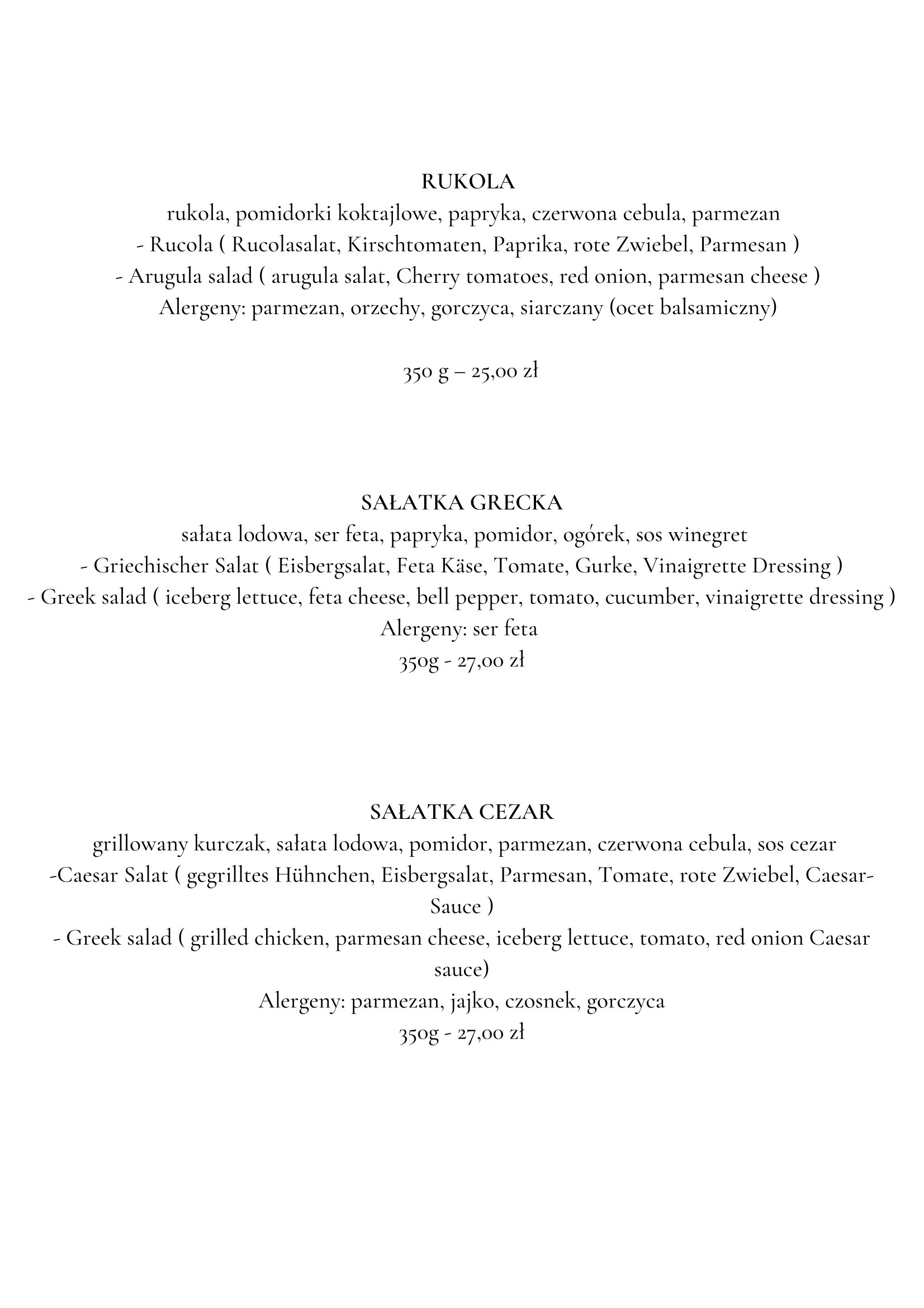 RUKOLA
rukola, pomidorki koktajlowe, papryka, czerwona cebula, parmezan
- Rucola ( Rucolasalat, Kirschtomaten, Paprika, rote Zwiebel, Parmesan )
- Arugula salad ( arugula salat, Cherry tomatoes, red onion, parmesan cheese )
Alergeny: parmezan, orzechy, gorczyca, siarczany (ocet balsamiczny)

350 g – 25,00 zł

SAŁATKA GRECKA
sałata lodowa, ser feta, papryka, pomidor, ogórek, sos winegret
- Griechischer Salat ( Eisbergsalat, Feta Käse, Tomate, Gurke, Vinaigrette Dressing )
- Greek salad ( iceberg lettuce, feta cheese, bell pepper, tomato, cucumber, vinaigrette dressing )
Alergeny: ser feta
350g - 27,00 zł

SAŁATKA CEZAR
grillowany kurczak, sałata lodowa, pomidor, parmezan, czerwona cebula, sos cezar
-Caesar Salat ( gegrilltes Hühnchen, Eisbergsalat, Parmesan, Tomate, rote Zwiebel, Caesar-Sauce )
- Greek salad ( grilled chicken, parmesan cheese, iceberg lettuce, tomato, red onion Caesar sauce)
Alergeny: parmezan, jajko, czosnek, gorczyca
350g - 27,00 zł